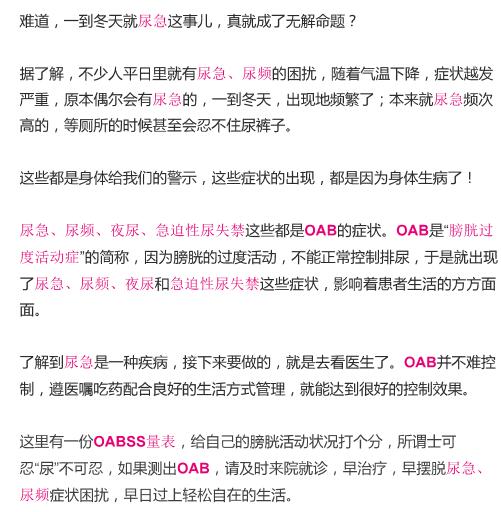 难道，一到冬天就尿急这事儿，真就成了无解命题？

据了解，不少人平日里就有尿急、尿频的困扰，随着气温下降，症状越发严重，原本偶尔会有尿急的，一到冬天，出现地频繁了；本来就尿急频次高的，等厕所的时候甚至会忍不住尿裤子。

这些都是身体给我们的警示，这些症状的出现，都是因为身体生病了！

尿急、尿频、夜尿、急迫性尿失禁这些都是OAB的症状。OAB是“膀胱过度活动症”的简称，因为膀胱的过度活动，不能正常控制排尿，于是就出现了尿急、尿频、夜尿和急迫性尿失禁这些症状，影响着患者生活的方方面面。

了解到尿急是一种疾病，接下来要做的，就是去看医生了。OAB并不难控制，遵医嘱吃药配合良好的生活方式管理，就能达到很好的控制效果。

这里有一份OABSS量表，给自己的膀胱活动状况打个分，所谓士可忍“尿”不可忍，如果测出OAB，请及时来院就诊，早治疗，早摆脱尿急、尿频症状困扰，早日过上轻松自在的生活。